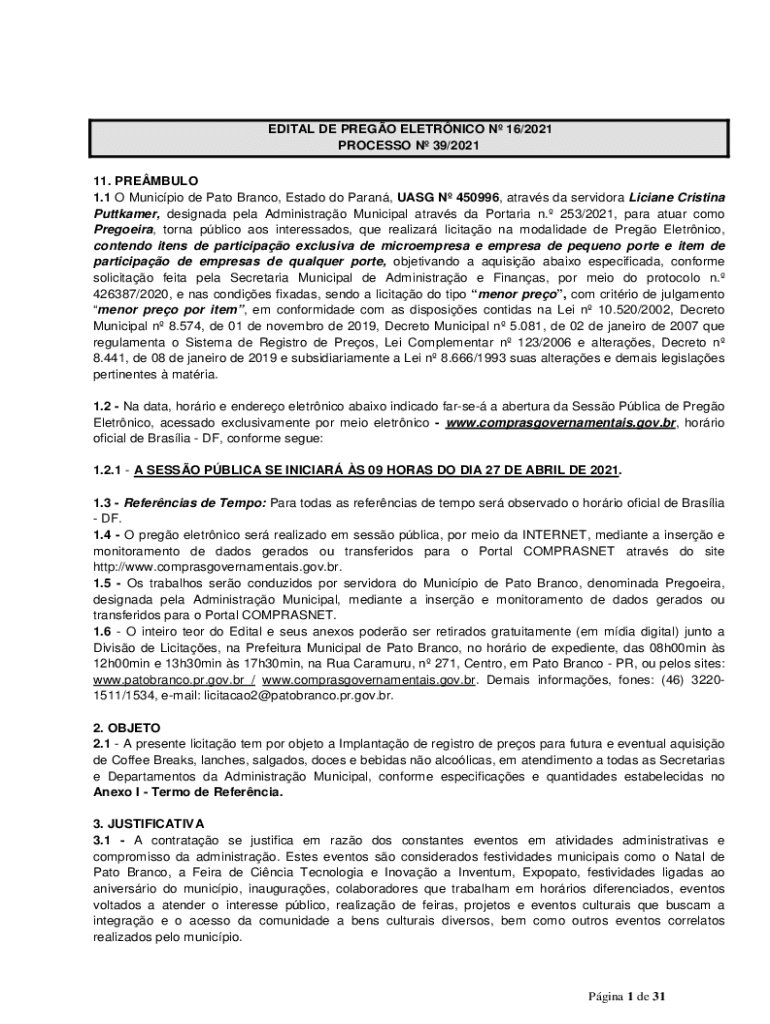 EDITAL DE PREGÃO ELETRÔNICO Nº 16/2021
PROCESSO Nº 39/2021

11. PREÂMBULO
1.1 O Município de Pato Branco, Estado do Paraná, UASG Nº 450996, através da servidora Liciane Cristina Puttkamer, designada pela Administração Municipal através da Portaria n.º 253/2021, para atuar como Pregoeira, torna público aos interessados, que realizará licitação na modalidade de Pregão Eletrônico, contendo itens de participação exclusiva de microempresa e empresa de pequeno porte e item de participação de empresas de qualquer porte, objetivando a aquisição abaixo especificada, conforme solicitação feita pela Secretaria Municipal de Administração e Finanças, por meio do protocolo n.º 426387/2020, e nas condições fixadas, sendo a licitação do tipo "menor preço", com critério de julgamento "menor preço por item", em conformidade com as disposições contidas na Lei nº 10.520/2002, Decreto Municipal nº 8.574, de 01 de novembro de 2019, Decreto Municipal nº 5.081, de 02 de janeiro de 2007 que regulamenta o Sistema de Registro de Preços, Lei Complementar nº 123/2006 e alterações, Decreto nº 8.441, de 08 de janeiro de 2019 e subsidiariamente a Lei nº 8.666/1993 suas alterações e demais legislações pertinentes à matéria.

1.2 - Na data, horário e endereço eletrônico abaixo indicado far-se-á a abertura da Sessão Pública de Pregão Eletrônico, acessado exclusivamente por meio eletrônico - www.comprasgovernamentais.gov.br, horário oficial de Brasília - DF, conforme segue:

1.2.1 - A SESSÃO PÚBLICA SE INICIARÁ ÀS 09 HORAS DO DIA 27 DE ABRIL DE 2021.

1.3 - Referências de Tempo: Para todas as referências de tempo será observado o horário oficial de Brasília - DF.
1.4 - O pregão eletrônico será realizado em sessão pública, por meio da INTERNET, mediante a inserção e monitoramento de dados gerados ou transferidos para o Portal COMPRASNET através do site http://www.comprasgovernamentais.gov.br.
1.5 - Os trabalhos serão conduzidos por servidora do Município de Pato Branco, denominada Pregoeira, designada pela Administração Municipal, mediante a inserção e monitoramento de dados gerados ou transferidos para o Portal COMPRASNET.
1.6 - O inteiro teor do Edital e seus anexos poderão ser retirados gratuitamente (em mídia digital) junto a Divisão de Licitações, na Prefeitura Municipal de Pato Branco, no horário de expediente, das 08h00min às 12h00min e 13h30min às 17h30min, na Rua Caramuru, nº 271, Centro, em Pato Branco - PR, ou pelos sites: www.patobranco.pr.gov.br / www.comprasgovernamentais.gov.br. Demais informações, fones: (46) 3220-1511/1534, e-mail: licitacao2@patobranco.pr.gov.br.

2. OBJETO
2.1 - A presente licitação tem por objeto a Implantação de registro de preços para futura e eventual aquisição de Coffee Breaks, lanches, salgados, doces e bebidas não alcoólicas, em atendimento a todas as Secretarias e Departamentos da Administração Municipal, conforme especificações e quantidades estabelecidas no Anexo I - Termo de Referência.

3. JUSTIFICATIVA
3.1 - A contratação se justifica em razão dos constantes eventos em atividades administrativas e compromisso da administração. Estes eventos são considerados festividades municipais como o Natal de Pato Branco, a Feira de Ciência Tecnologia e Inovação a Inventum, Expopato, festividades ligadas ao aniversário do município, inaugurações, colaboradores que trabalham em horários diferenciados, eventos voltados a atender o interesse público, realização de feiras, projetos e eventos culturais que buscam a integração e o acesso da comunidade a bens culturais diversos, bem como outros eventos correlatos realizados pelo município.

Página 1 de 31